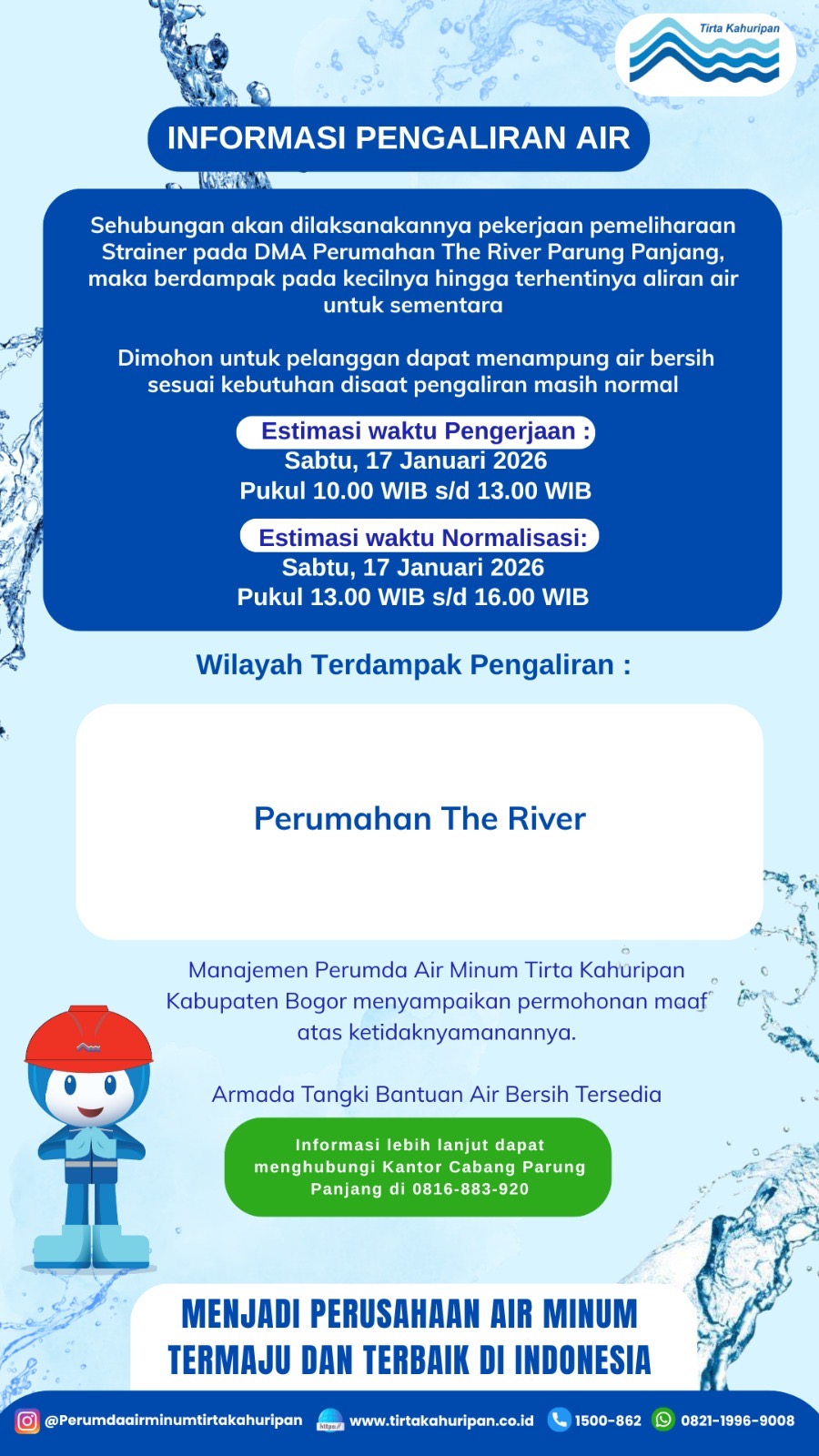 Tirta Kahuripan

INFORMASI PENGALIRAN AIR

Sehubungan akan dilaksanakannya pekerjaan pemeliharaan Strainer pada DMA Perumahan The River Parung Panjang, maka berdampak pada kecilnya hingga terhentinya aliran air untuk sementara

Dimohon untuk pelanggan dapat menampung air bersih sesuai kebutuhan disaat pengaliran masih normal

Estimasi waktu Pengerjaan :
Sabtu, 17 Januari 2026
Pukul 10.00 WIB s/d 13.00 WIB

Estimasi waktu Normalisasi:
Sabtu, 17 Januari 2026
Pukul 13.00 WIB s/d 16.00 WIB

Wilayah Terdampak Pengaliran :

Perumahan The River

Manajemen Perumda Air Minum Tirta Kahuripan Kabupaten Bogor menyampaikan permohonan maaf atas ketidaknyamanannya.

Armada Tangki Bantuan Air Bersih Tersedia

Informasi lebih lanjut dapat menghubungi Kantor Cabang Parung Panjang di 0816-883-920

MENJADI PERUSAHAAN AIR MINUM TERMAJU DAN TERBAIK DI INDONESIA

@Perumdaairminumtirtakahuripan https:// www.tirtakahuripan.co.id 1500-862 0821-1996-9008